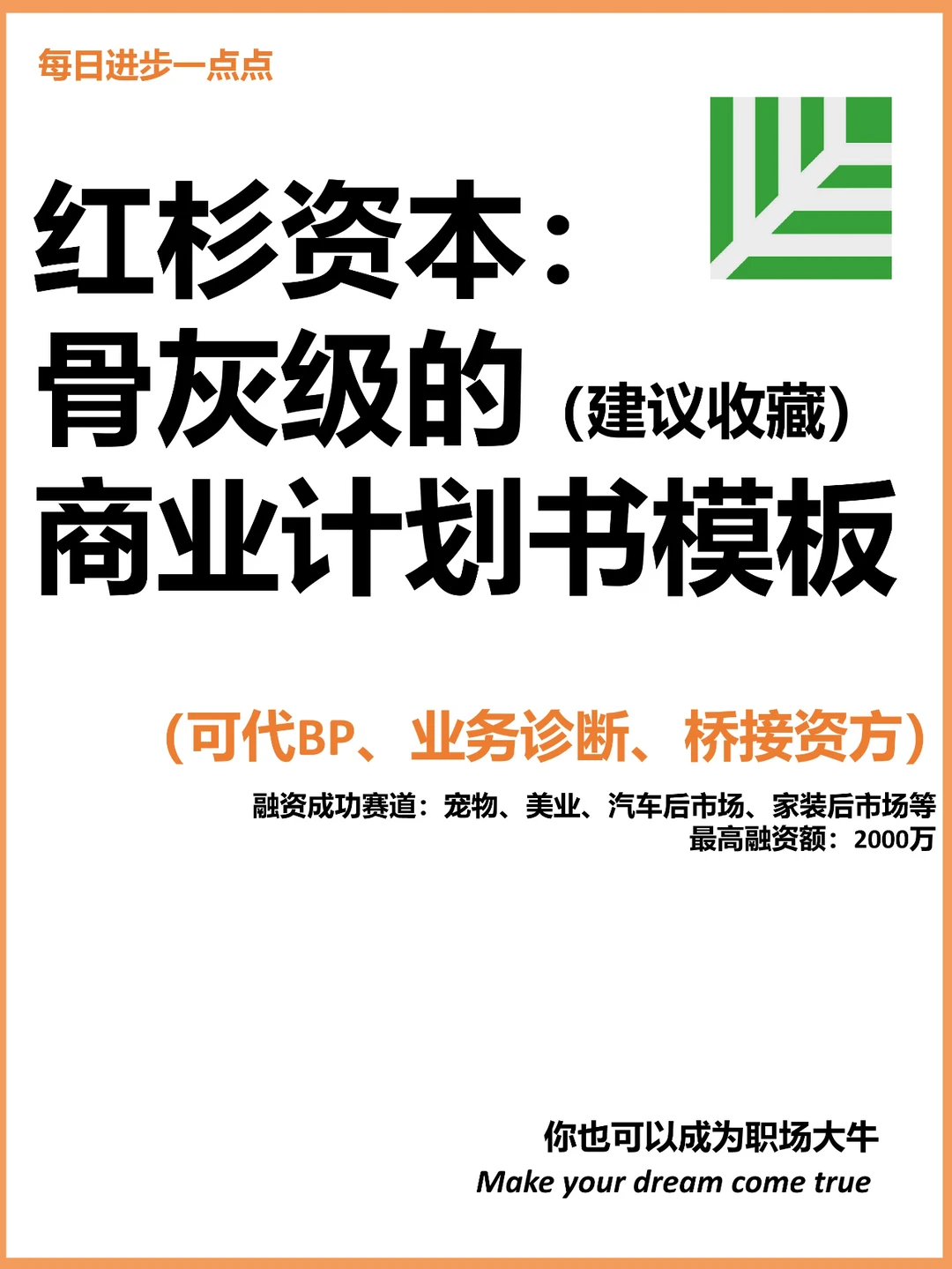 每日进步一点点

红杉资本：
骨灰级的（建议收藏）
商业计划书模板

（可代BP、业务诊断、桥接资方）

融资成功赛道：宠物、美业、汽车后市场、家装后市场等
最高融资额：2000万

你也可以成为职场大牛
Make your dream come true